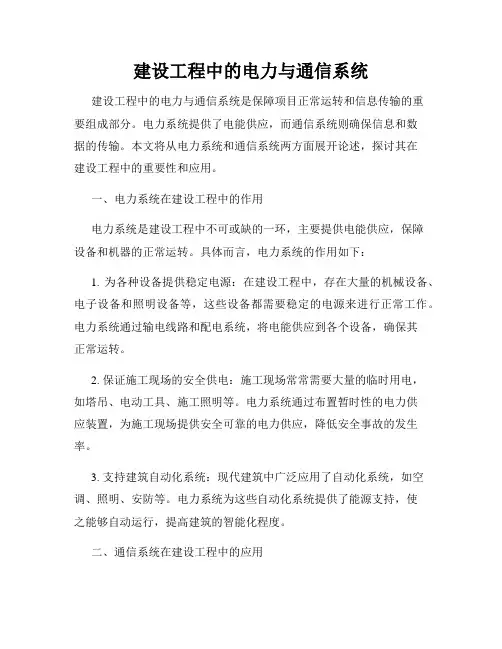 建设工程中的电力与通信系统

建设工程中的电力与通信系统是保障项目正常运转和信息传输的重要组成部分。电力系统提供了电能供应，而通信系统则确保信息和数据的传输。本文将从电力系统和通信系统两方面展开论述，探讨其在建设工程中的重要性和应用。

一、电力系统在建设工程中的作用

电力系统是建设工程中不可或缺的一环，主要提供电能供应，保障设备和机器的正常运转。具体而言，电力系统的作用如下：

1. 为各种设备提供稳定电源：在建设工程中，存在大量的机械设备、电子设备和照明设备等，这些设备都需要稳定的电源来进行正常工作。电力系统通过输电线路和配电系统，将电能供应到各个设备，确保其正常运转。

2. 保证施工现场的安全供电：施工现场常常需要大量的临时用电，如塔吊、电动工具、施工照明等。电力系统通过布置暂时性的电力供应装置，为施工现场提供安全可靠的电力供应，降低安全事故的发生率。

3. 支持建筑自动化系统：现代建筑中广泛应用了自动化系统，如空调、照明、安防等。电力系统为这些自动化系统提供了能源支持，使之能够自动运行，提高建筑的智能化程度。

二、通信系统在建设工程中的应用